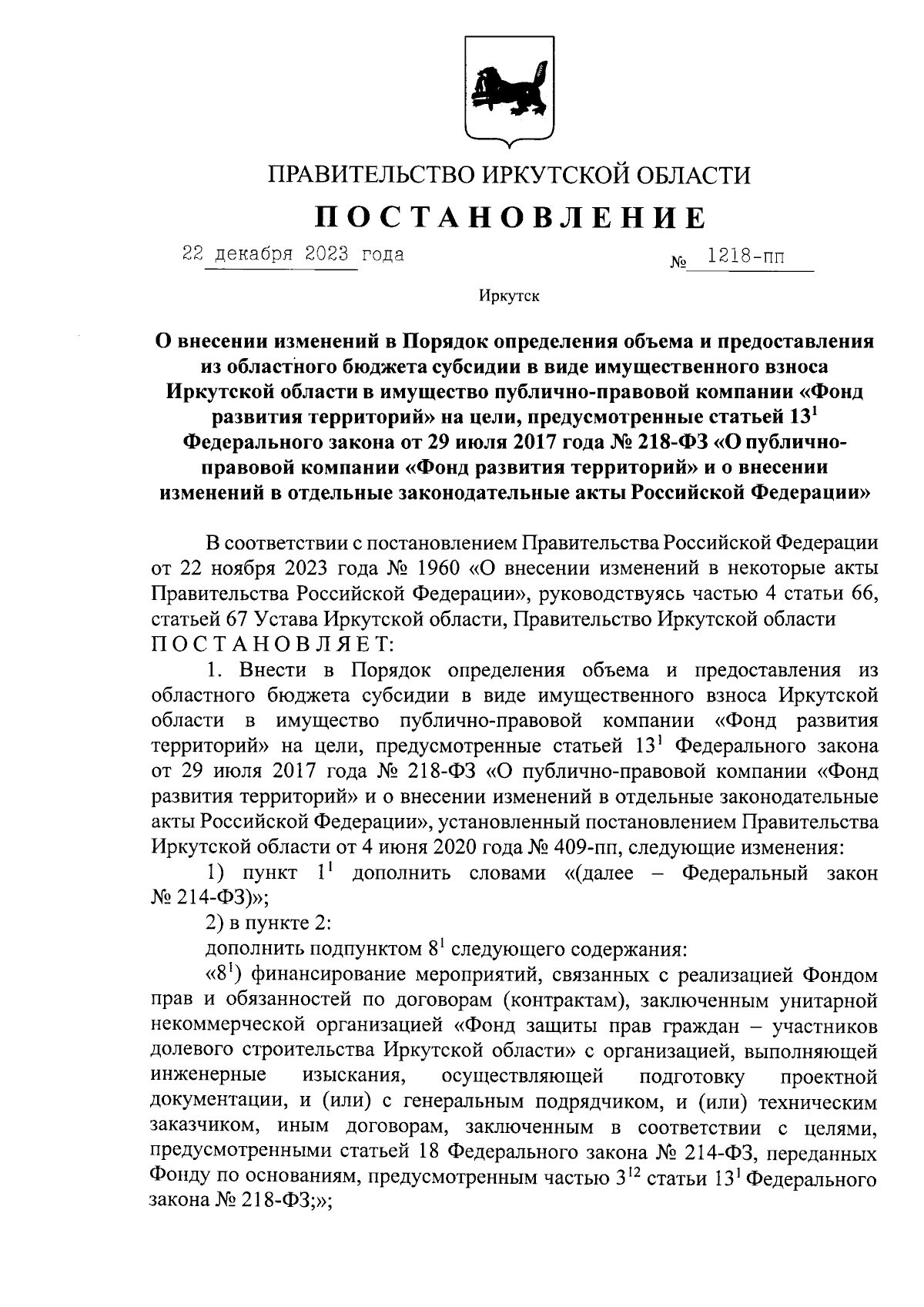 ПРАВИТЕЛЬСТВО ИРКУТСКОЙ ОБЛАСТИ

ПОСТАНОВЛЕНИЕ

22 декабря 2023 года № 1218-пп

Иркутск

О внесении изменений в Порядок определения объема и предоставления из областного бюджета субсидии в виде имущественного взноса Иркутской области в имущество публично-правовой компании «Фонд развития территорий» на цели, предусмотренные статьей $13^1$ Федерального закона от 29 июля 2017 года № 218-ФЗ «О публично-правовой компании «Фонд развития территорий» и о внесении изменений в отдельные законодательные акты Российской Федерации»

В соответствии с постановлением Правительства Российской Федерации от 22 ноября 2023 года № 1960 «О внесении изменений в некоторые акты Правительства Российской Федерации», руководствуясь частью 4 статьи 66, статьей 67 Устава Иркутской области, Правительство Иркутской области ПОСТАНОВЛЯЕТ:

1. Внести в Порядок определения объема и предоставления из областного бюджета субсидии в виде имущественного взноса Иркутской области в имущество публично-правовой компании «Фонд развития территорий» на цели, предусмотренные статьей $13^1$ Федерального закона от 29 июля 2017 года № 218-ФЗ «О публично-правовой компании «Фонд развития территорий» и о внесении изменений в отдельные законодательные акты Российской Федерации», установленный постановлением Правительства Иркутской области от 4 июня 2020 года № 409-пп, следующие изменения:

1) пункт $1^1$ дополнить словами «(далее – Федеральный закон № 214-ФЗ)»;

2) в пункте 2:

дополнить подпунктом $8^1$ следующего содержания:

«$8^1$) финансирование мероприятий, связанных с реализацией Фондом прав и обязанностей по договорам (контрактам), заключенным унитарной некоммерческой организацией «Фонд защиты прав граждан – участников долевого строительства Иркутской области» с организацией, выполняющей инженерные изыскания, осуществляющей подготовку проектной документации, и (или) с генеральным подрядчиком, и (или) техническим заказчиком, иным договорам, заключенным в соответствии с целями, предусмотренными статьей 18 Федерального закона № 214-ФЗ, переданных Фонду по основаниям, предусмотренным частью $3^{12}$ статьи $13^1$ Федерального закона № 218-ФЗ;»;